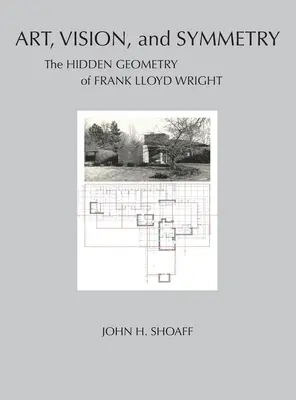 ART, VISION, and SYMMETRY

The HIDDEN GEOMETRY of FRANK LLOYD WRIGHT

JOHN H. SHOAFF